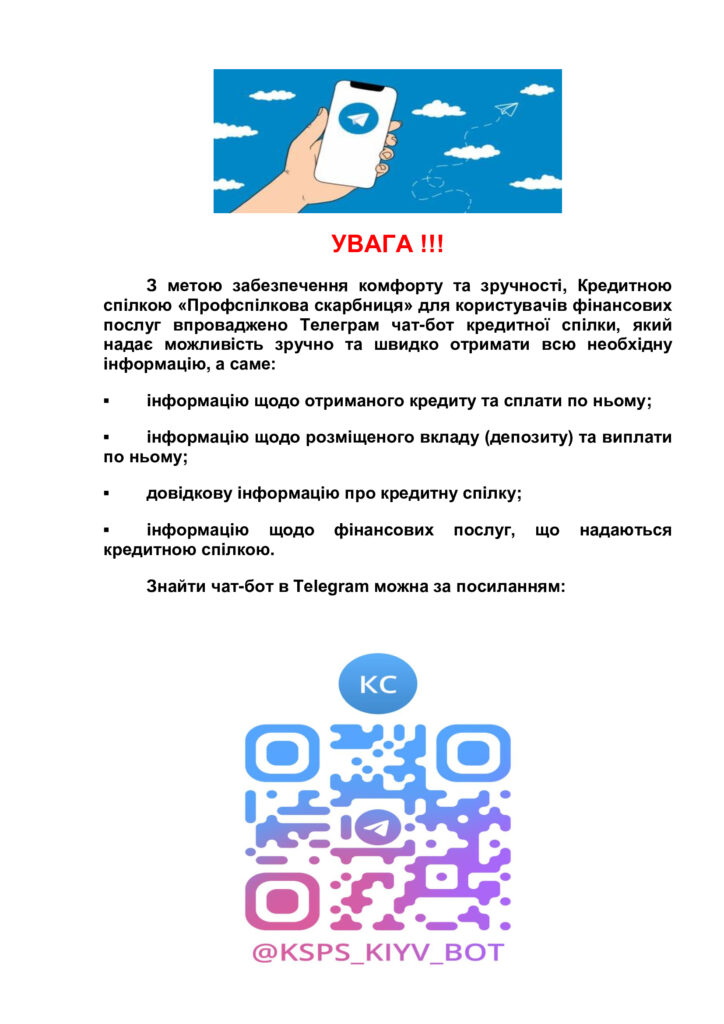 УВАГА !!!

З метою забезпечення комфорту та зручності, Кредитною спілкою «Профспілкова скарбниця» для користувачів фінансових послуг впроваджено Телеграм чат-бот кредитної спілки, який надає можливість зручно та швидко отримати всю необхідну інформацію, а саме:

▪ інформацію щодо отриманого кредиту та сплати по ньому;

▪ інформацію щодо розміщеного вкладу (депозиту) та виплати по ньому;

▪ довідкову інформацію про кредитну спілку;

▪ інформацію щодо фінансових послуг, що надаються кредитною спілкою.

Знайти чат-бот в Telegram можна за посиланням:

КС

@KSPS_KIYV_BOT